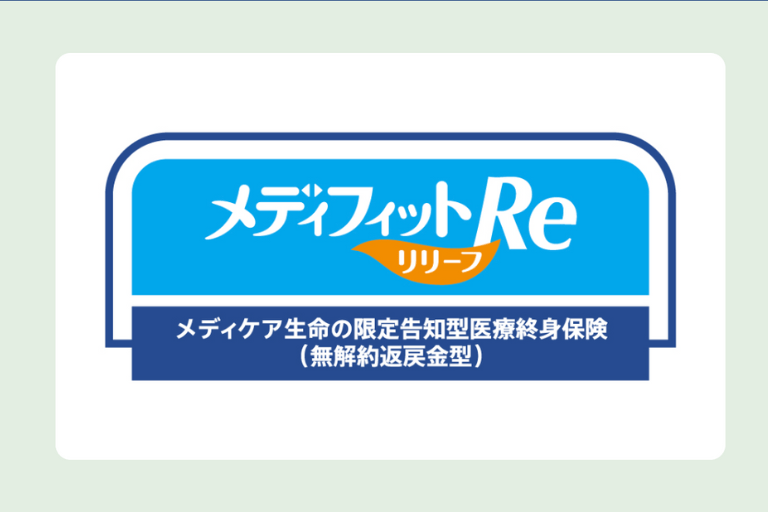 メディフィットRe
リリーフ
メディケア生命の限定告知型医療終身保険
（無解約返戻金型）